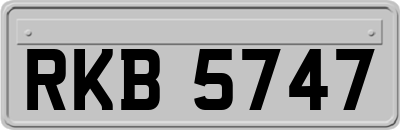 RKB 5747